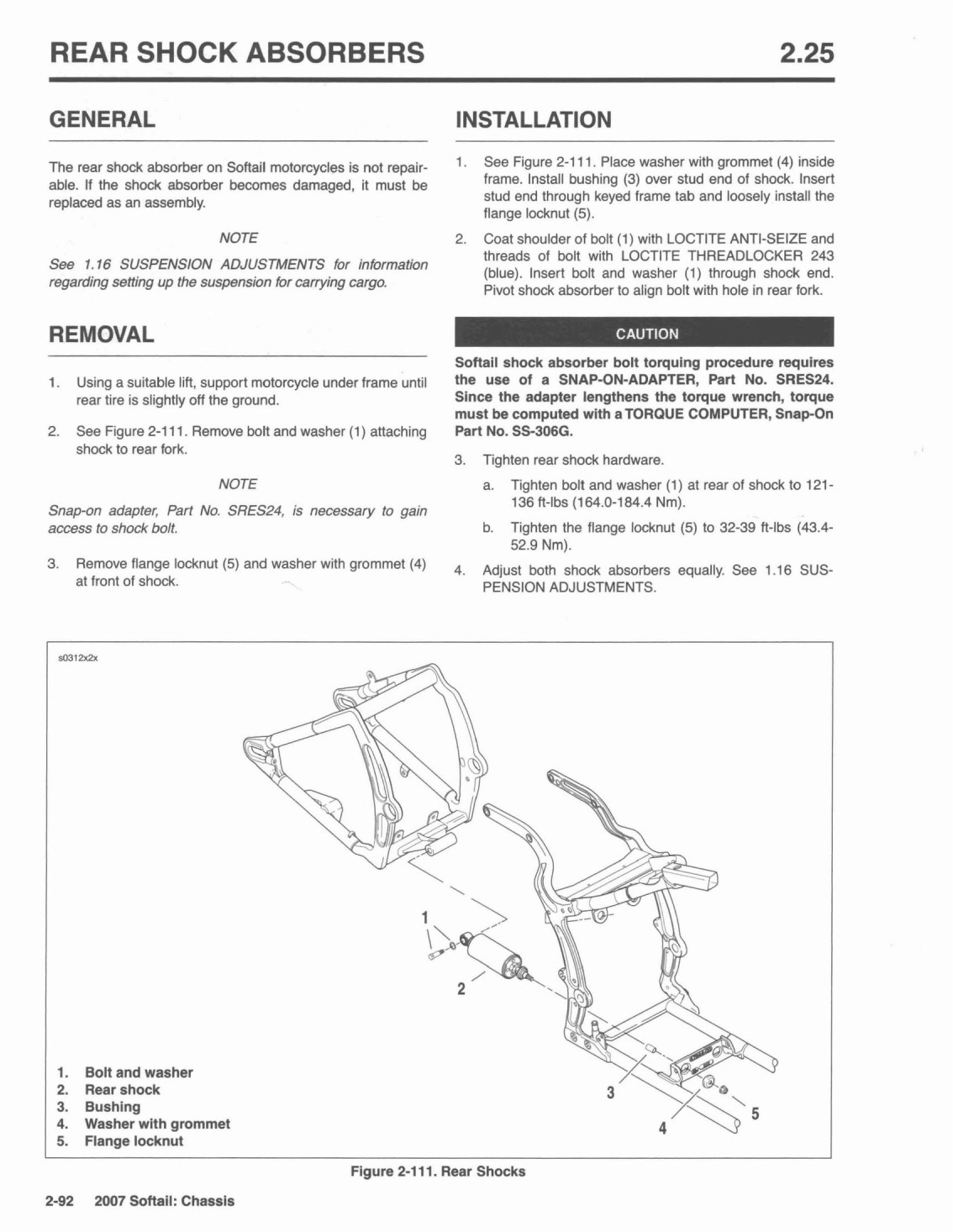 REAR SHOCK ABSORBERS 2.25

GENERAL

The rear shock absorber on Softail motorcycles is not repairable. If the shock absorber becomes damaged, it must be replaced as an assembly.

NOTE

See 1.16 SUSPENSION ADJUSTMENTS for information regarding setting up the suspension for carrying cargo.

REMOVAL

1. Using a suitable lift, support motorcycle under frame until rear tire is slightly off the ground.

2. See Figure 2-111. Remove bolt and washer (1) attaching shock to rear fork.

NOTE

Snap-on adapter, Part No. SRES24, is necessary to gain access to shock bolt.

3. Remove flange locknut (5) and washer with grommet (4) at front of shock.

INSTALLATION

1. See Figure 2-111. Place washer with grommet (4) inside frame. Install bushing (3) over stud end of shock. Insert stud end through keyed frame tab and loosely install the flange locknut (5).

2. Coat shoulder of bolt (1) with LOCTITE ANTI-SEIZE and threads of bolt with LOCTITE THREADLOCKER 243 (blue). Insert bolt and washer (1) through shock end. Pivot shock absorber to align bolt with hole in rear fork.

CAUTION

Softail shock absorber bolt torquing procedure requires the use of a SNAP-ON-ADAPTER, Part No. SRES24. Since the adapter lengthens the torque wrench, torque must be computed with a TORQUE COMPUTER, Snap-On Part No. SS-306G.

3. Tighten rear shock hardware.

a. Tighten bolt and washer (1) at rear of shock to 121-136 ft-lbs (164.0-184.4 Nm).

b. Tighten the flange locknut (5) to 32-39 ft-lbs (43.4-52.9 Nm).

4. Adjust both shock absorbers equally. See 1.16 SUSPENSION ADJUSTMENTS.

s0312x2x

1

2

3

4

5

1. Bolt and washer
2. Rear shock
3. Bushing
4. Washer with grommet
5. Flange locknut

Figure 2-111. Rear Shocks

2-92 2007 Softail: Chassis